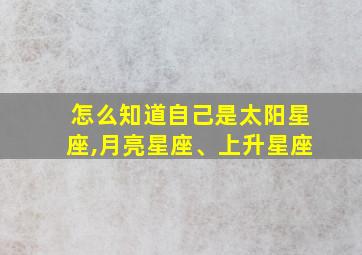 怎么知道自己是太阳星座,月亮星座、上升星座